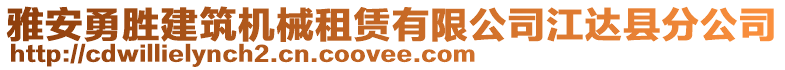 雅安勇胜建筑机械租赁有限公司江达县分公司
http://cdwillielynch2.cn.coovee.com